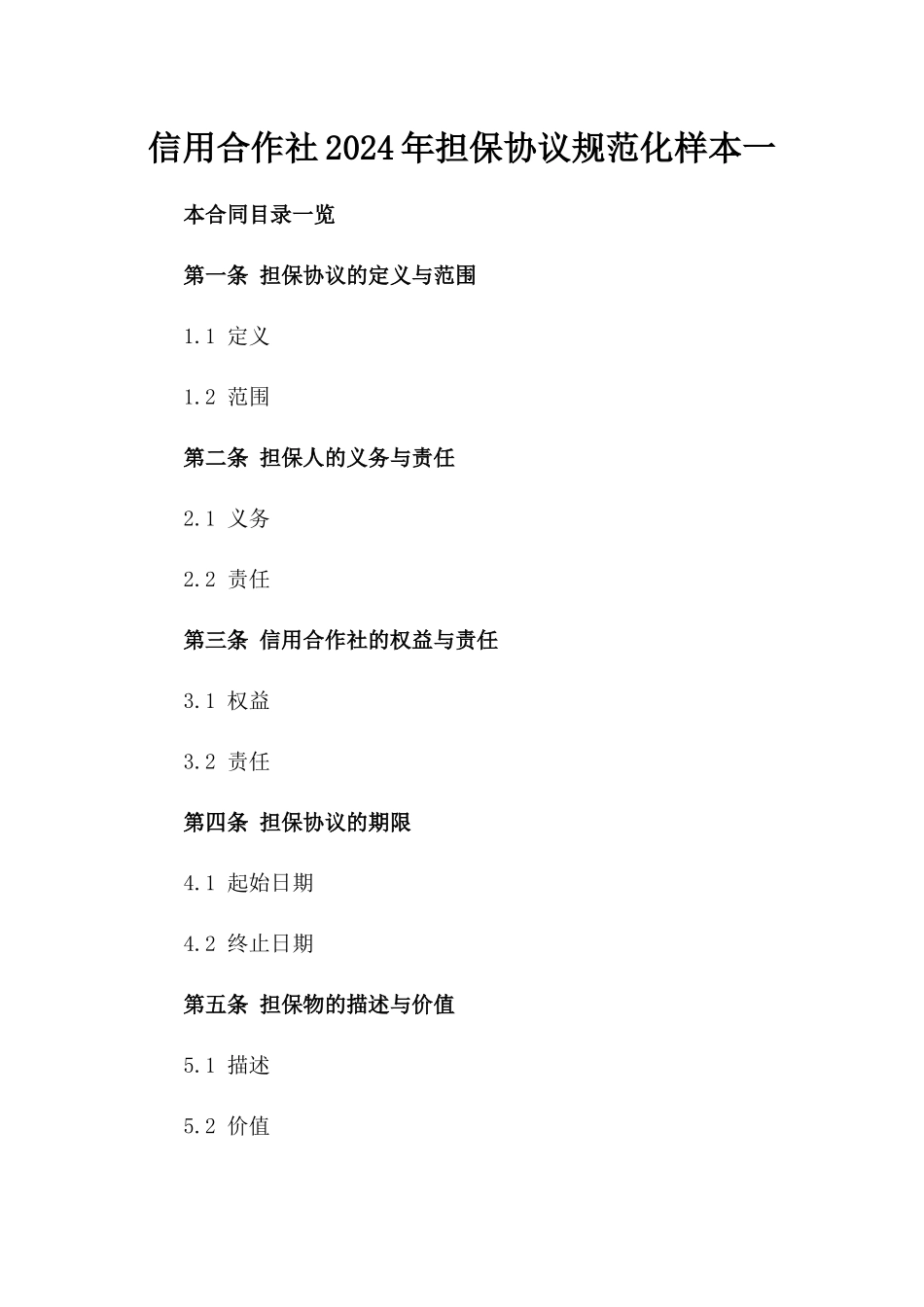 信用合作社2024年担保协议规范化样本一

本合同目录一览

第一条 担保协议的定义与范围

1.1 定义

1.2 范围

第二条 担保人的义务与责任

2.1 义务

2.2 责任

第三条 信用合作社的权益与责任

3.1 权益

3.2 责任

第四条 担保协议的期限

4.1 起始日期

4.2 终止日期

第五条 担保物的描述与价值

5.1 描述

5.2 价值